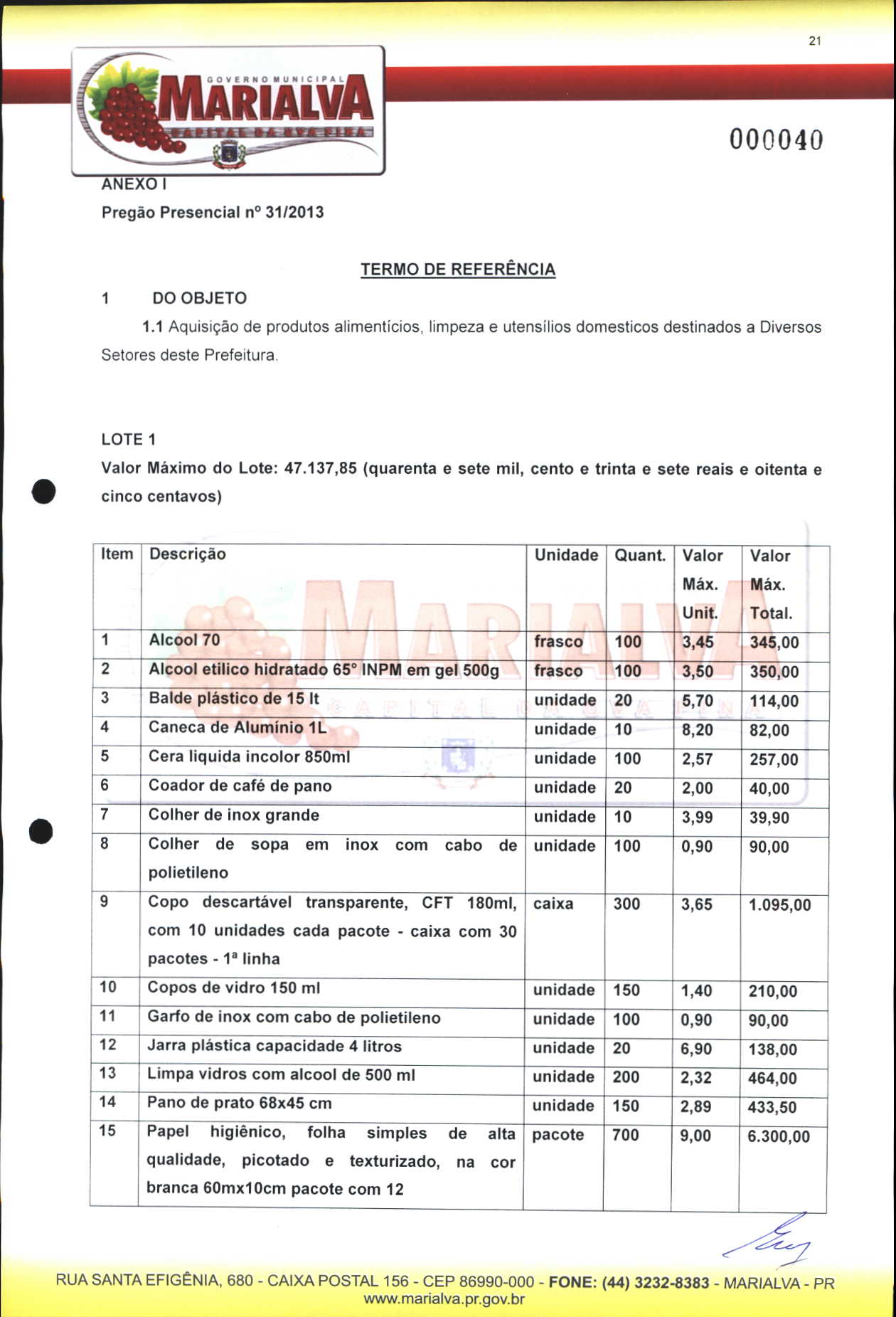 21

GOVERNO MUNICIPAL
MARIALVA
CAPITAL DA UVA FINA

000040

ANEXO I
Pregão Presencial nº 31/2013

TERMO DE REFERÊNCIA

1 DO OBJETO

1.1 Aquisição de produtos alimentícios, limpeza e utensílios domesticos destinados a Diversos Setores deste Prefeitura.

LOTE 1

Valor Máximo do Lote: 47.137,85 (quarenta e sete mil, cento e trinta e sete reais e oitenta e cinco centavos)

| Item | Descrição | Unidade | Quant. | Valor Máx. Unit. | Valor Máx. Total. |
|---|---|---|---|---|---|
| 1 | Alcool 70 | frasco | 100 | 3,45 | 345,00 |
| 2 | Alcool etilico hidratado 65° INPM em gel 500g | frasco | 100 | 3,50 | 350,00 |
| 3 | Balde plástico de 15 lt | unidade | 20 | 5,70 | 114,00 |
| 4 | Caneca de Alumínio 1L | unidade | 10 | 8,20 | 82,00 |
| 5 | Cera liquida incolor 850ml | unidade | 100 | 2,57 | 257,00 |
| 6 | Coador de café de pano | unidade | 20 | 2,00 | 40,00 |
| 7 | Colher de inox grande | unidade | 10 | 3,99 | 39,90 |
| 8 | Colher de sopa em inox com cabo de polietileno | unidade | 100 | 0,90 | 90,00 |
| 9 | Copo descartável transparente, CFT 180ml, com 10 unidades cada pacote - caixa com 30 pacotes - 1ª linha | caixa | 300 | 3,65 | 1.095,00 |
| 10 | Copos de vidro 150 ml | unidade | 150 | 1,40 | 210,00 |
| 11 | Garfo de inox com cabo de polietileno | unidade | 100 | 0,90 | 90,00 |
| 12 | Jarra plástica capacidade 4 litros | unidade | 20 | 6,90 | 138,00 |
| 13 | Limpa vidros com alcool de 500 ml | unidade | 200 | 2,32 | 464,00 |
| 14 | Pano de prato 68x45 cm | unidade | 150 | 2,89 | 433,50 |
| 15 | Papel higiênico, folha simples de alta qualidade, picotado e texturizado, na cor branca 60mx10cm pacote com 12 | pacote | 700 | 9,00 | 6.300,00 |

RUA SANTA EFIGÊNIA, 680 - CAIXA POSTAL 156 - CEP 86990-000 - FONE: (44) 3232-8383 - MARIALVA - PR
www.marialva.pr.gov.br